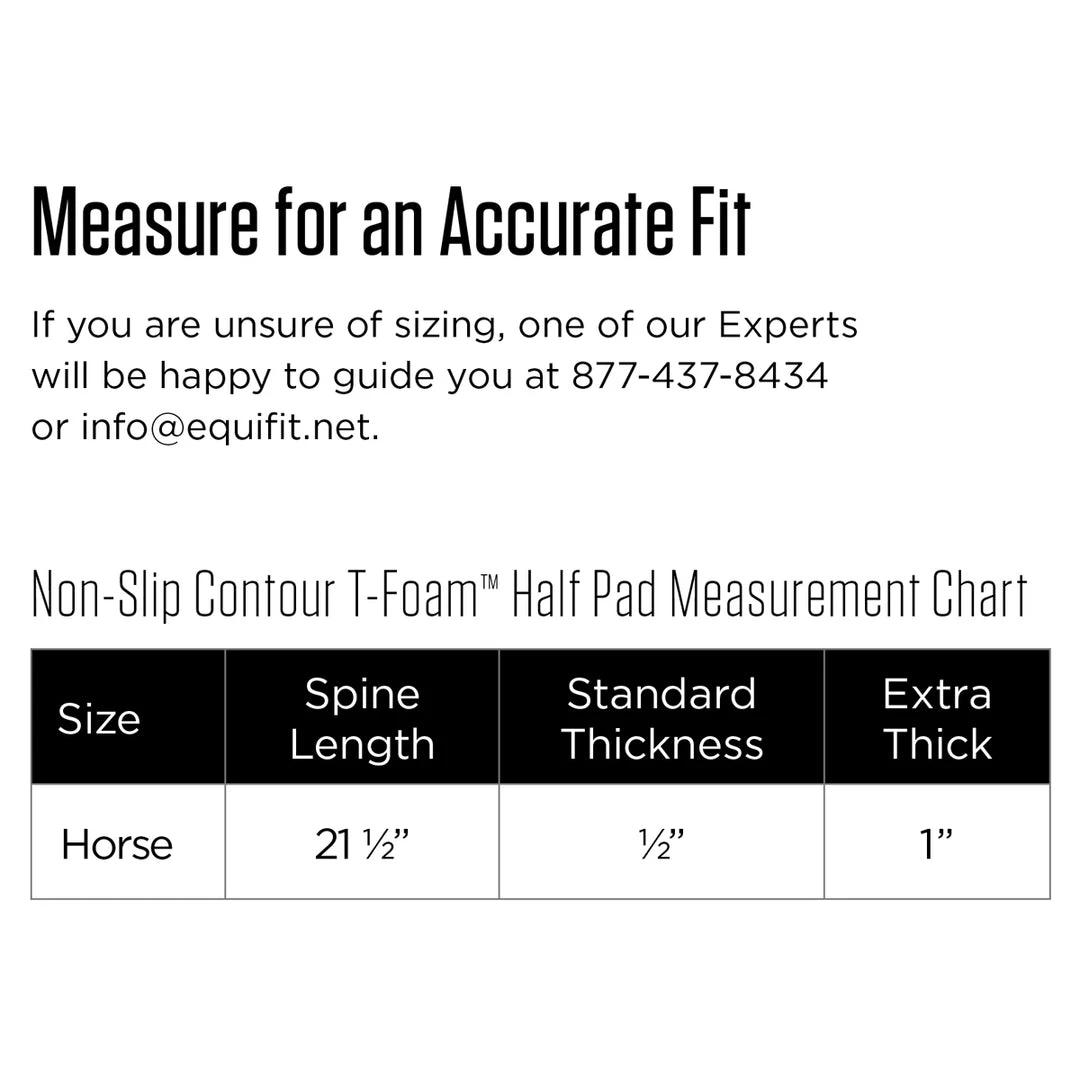 Measure for an Accurate Fit

If you are unsure of sizing, one of our Experts will be happy to guide you at 877-437-8434 or info@equifit.net.

Non-Slip Contour T-Foam™ Half Pad Measurement Chart

| Size | Spine Length | Standard Thickness | Extra Thick |
|---|---|---|---|
| Horse | 21 ½” | ½” | 1” |